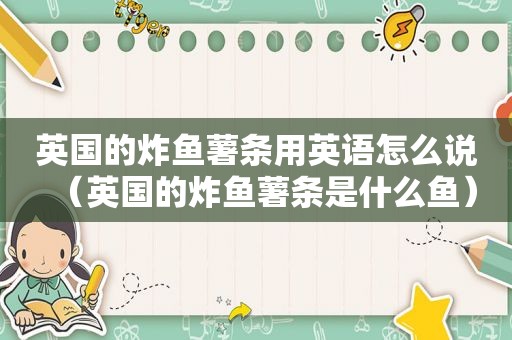 tiger

英国的炸鱼薯条用英语怎么说（英国的炸鱼薯条是什么鱼）